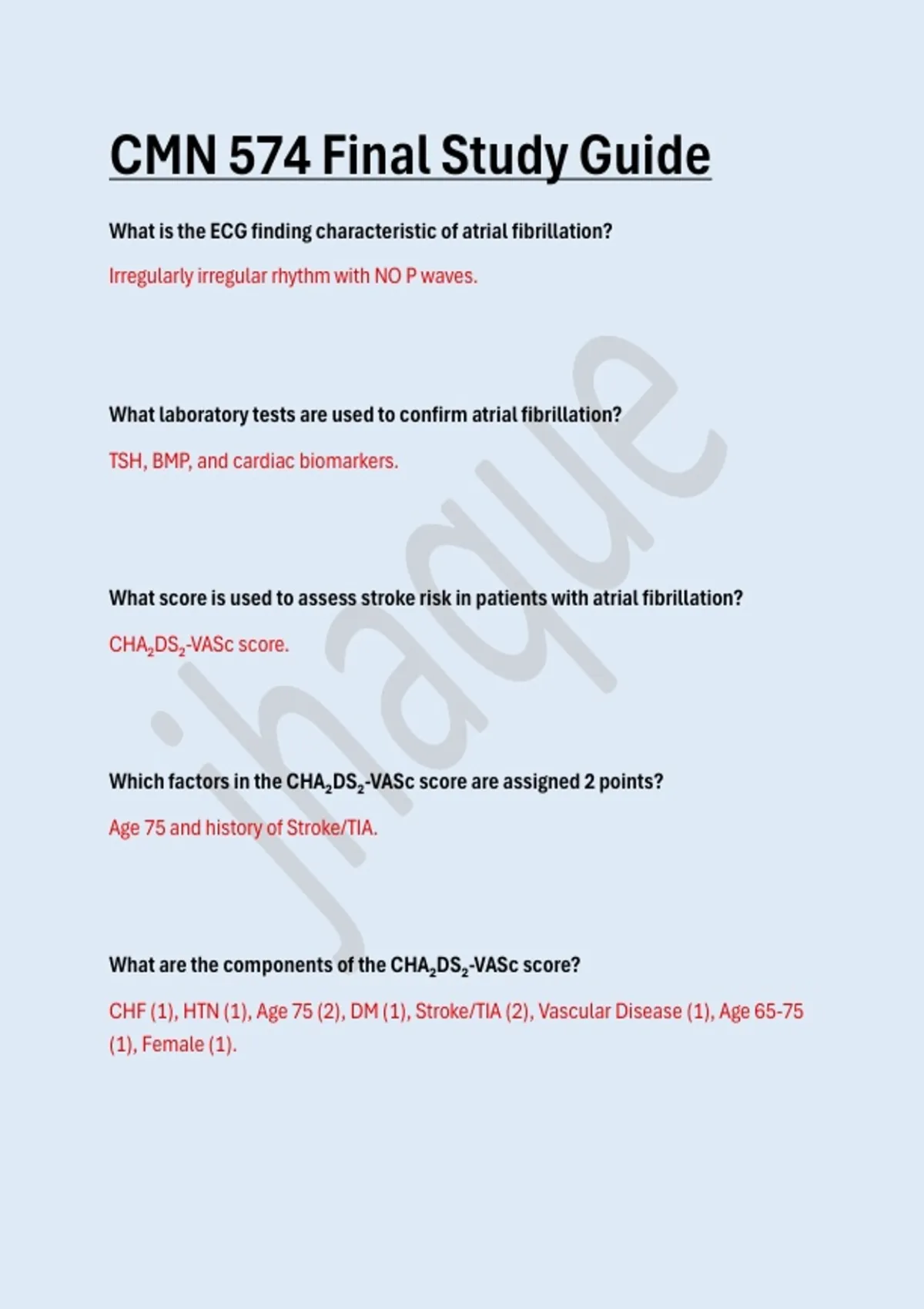 CMN 574 Final Study Guide

What is the ECG finding characteristic of atrial fibrillation?

Irregularly irregular rhythm with NO P waves.

What laboratory tests are used to confirm atrial fibrillation?

TSH, BMP, and cardiac biomarkers.

What score is used to assess stroke risk in patients with atrial fibrillation?

$CHA_2DS_2$-VASc score.

Which factors in the $CHA_2DS_2$-VASc score are assigned 2 points?

Age 75 and history of Stroke/TIA.

What are the components of the $CHA_2DS_2$-VASc score?

CHF (1), HTN (1), Age 75 (2), DM (1), Stroke/TIA (2), Vascular Disease (1), Age 65-75 (1), Female (1).

jhaque